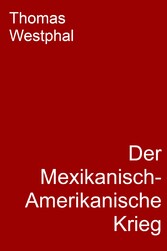 Thomas Westphal

Der Mexikanisch-Amerikanische Krieg